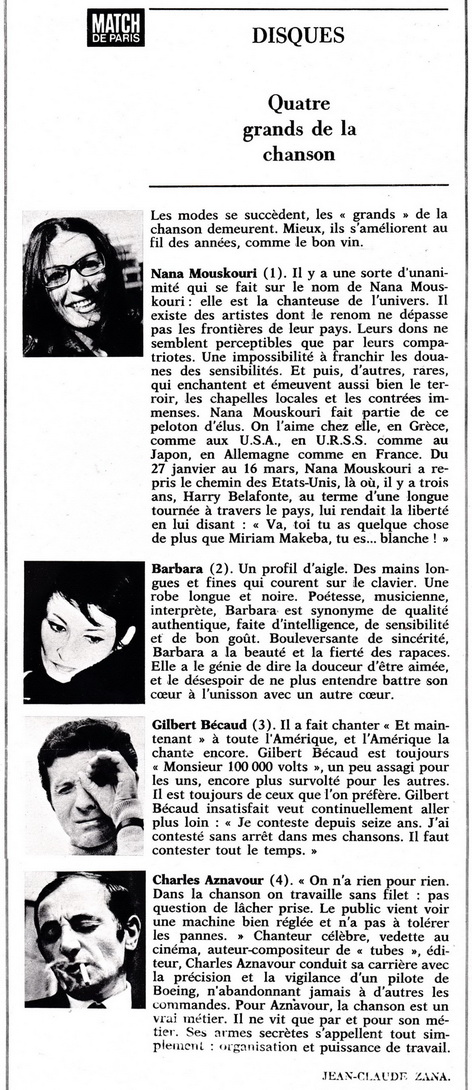 MATCH DE PARIS

DISQUES

Quatre grands de la chanson

Les modes se succèdent, les « grands » de la chanson demeurent. Mieux, ils s'améliorent au fil des années, comme le bon vin.

Nana Mouskouri (1). Il y a une sorte d'unanimité qui se fait sur le nom de Nana Mouskouri : elle est la chanteuse de l'univers. Il existe des artistes dont le renom ne dépasse pas les frontières de leur pays. Leurs dons ne semblent perceptibles que par leurs compatriotes. Une impossibilité à franchir les douanes des sensibilités. Et puis, d'autres, rares, qui enchantent et émeuvent aussi bien le terroir, les chapelles locales et les contrées immenses. Nana Mouskouri fait partie de ce peloton d'élus. On l'aime chez elle, en Grèce, comme aux U.S.A., en U.R.S.S. comme au Japon, en Allemagne comme en France. Du 27 janvier au 16 mars, Nana Mouskouri a repris le chemin des Etats-Unis, là où, il y a trois ans, Harry Belafonte, au terme d'une longue tournée à travers le pays, lui rendait la liberté en lui disant : « Va, toi tu as quelque chose de plus que Miriam Makeba, tu es... blanche ! »

Barbara (2). Un profil d'aigle. Des mains longues et fines qui courent sur le clavier. Une robe longue et noire. Poétesse, musicienne, interprète, Barbara est synonyme de qualité authentique, faite d'intelligence, de sensibilité et de bon goût. Bouleversante de sincérité, Barbara a la beauté et la fierté des rapaces. Elle a le génie de dire la douceur d'être aimée, et le désespoir de ne plus entendre battre son cœur à l'unisson avec un autre cœur.

Gilbert Bécaud (3). Il a fait chanter « Et maintenant » à toute l'Amérique, et l'Amérique la chante encore. Gilbert Bécaud est toujours « Monsieur 100 000 volts », un peu assagi pour les uns, encore plus survolté pour les autres. Il est toujours de ceux que l'on préfère. Gilbert Bécaud insatisfait veut continuellement aller plus loin : « Je conteste depuis seize ans. J'ai contesté sans arrêt dans mes chansons. Il faut contester tout le temps. »

Charles Aznavour (4). « On n'a rien pour rien. Dans la chanson on travaille sans filet : pas question de lâcher prise. Le public vient voir une machine bien réglée et n'a pas à tolérer les pannes. » Chanteur célèbre, vedette au cinéma, auteur-compositeur de « tubes », éditeur, Charles Aznavour conduit sa carrière avec la précision et la vigilance d'un pilote de Boeing, n'abandonnant jamais à d'autres les commandes. Pour Aznavour, la chanson est un vrai métier. Il ne vit que par et pour son métier. Ses armes secrètes s'appellent tout simplement : organisation et puissance de travail.

JEAN-CLAUDE ZANA.